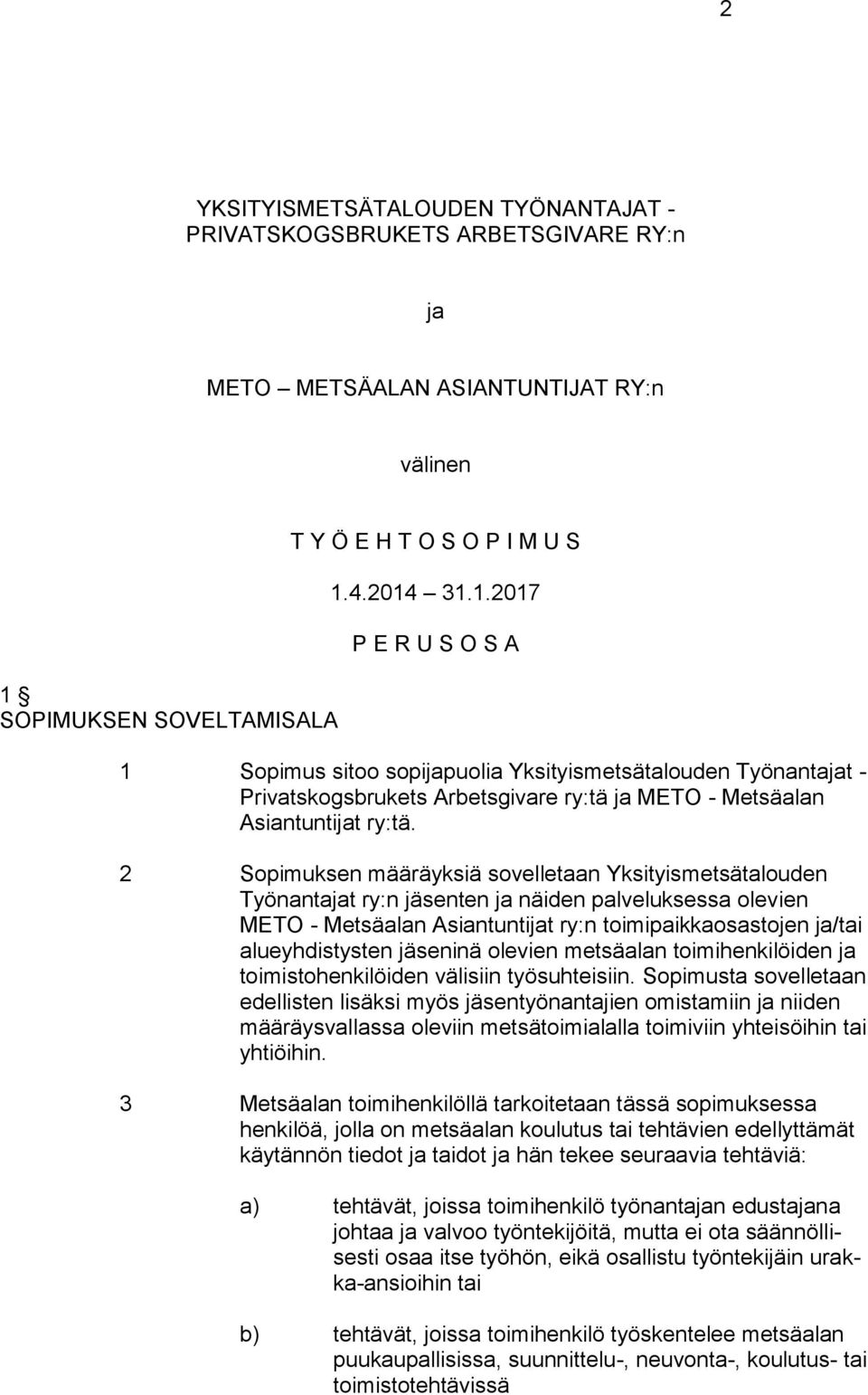 2

YKSITYISMETSÄTALOUDEN TYÖNANTAJAT - PRIVATSKOGSBRUKETS ARBETSGIVARE RY:n

ja

METO – METSÄALAN ASIANTUNTIJAT RY:n

välinen

T Y Ö E H T O S O P I M U S

1.4.2014 – 31.1.2017

P E R U S O S A

1 §
SOPIMUKSEN SOVELTAMISALA

1 Sopimus sitoo sopijapuolia Yksityismetsätalouden Työnantajat - Privatskogsbrukets Arbetsgivare ry:tä ja METO - Metsäalan Asiantuntijat ry:tä.

2 Sopimuksen määräyksiä sovelletaan Yksityismetsätalouden Työnantajat ry:n jäsenten ja näiden palveluksessa olevien METO - Metsäalan Asiantuntijat ry:n toimipaikkaosastojen ja/tai alueyhdistysten jäseninä olevien metsäalan toimihenkilöiden ja toimistohenkilöiden välisiin työsuhteisiin. Sopimusta sovelletaan edellisten lisäksi myös jäsentyönantajien omistamiin ja niiden määräysvallassa oleviin metsätoimialalla toimiviin yhteisöihin tai yhtiöihin.

3 Metsäalan toimihenkilöllä tarkoitetaan tässä sopimuksessa henkilöä, jolla on metsäalan koulutus tai tehtävien edellyttämät käytännön tiedot ja taidot ja hän tekee seuraavia tehtäviä:

a) tehtävät, joissa toimihenkilö työnantajan edustajana johtaa ja valvoo työntekijöitä, mutta ei ota säännöllisesti osaa itse työhön, eikä osallistu työntekijäin urakka-ansioihin tai

b) tehtävät, joissa toimihenkilö työskentelee metsäalan puukaupallisissa, suunnittelu-, neuvonta-, koulutus- tai toimistotehtävissä